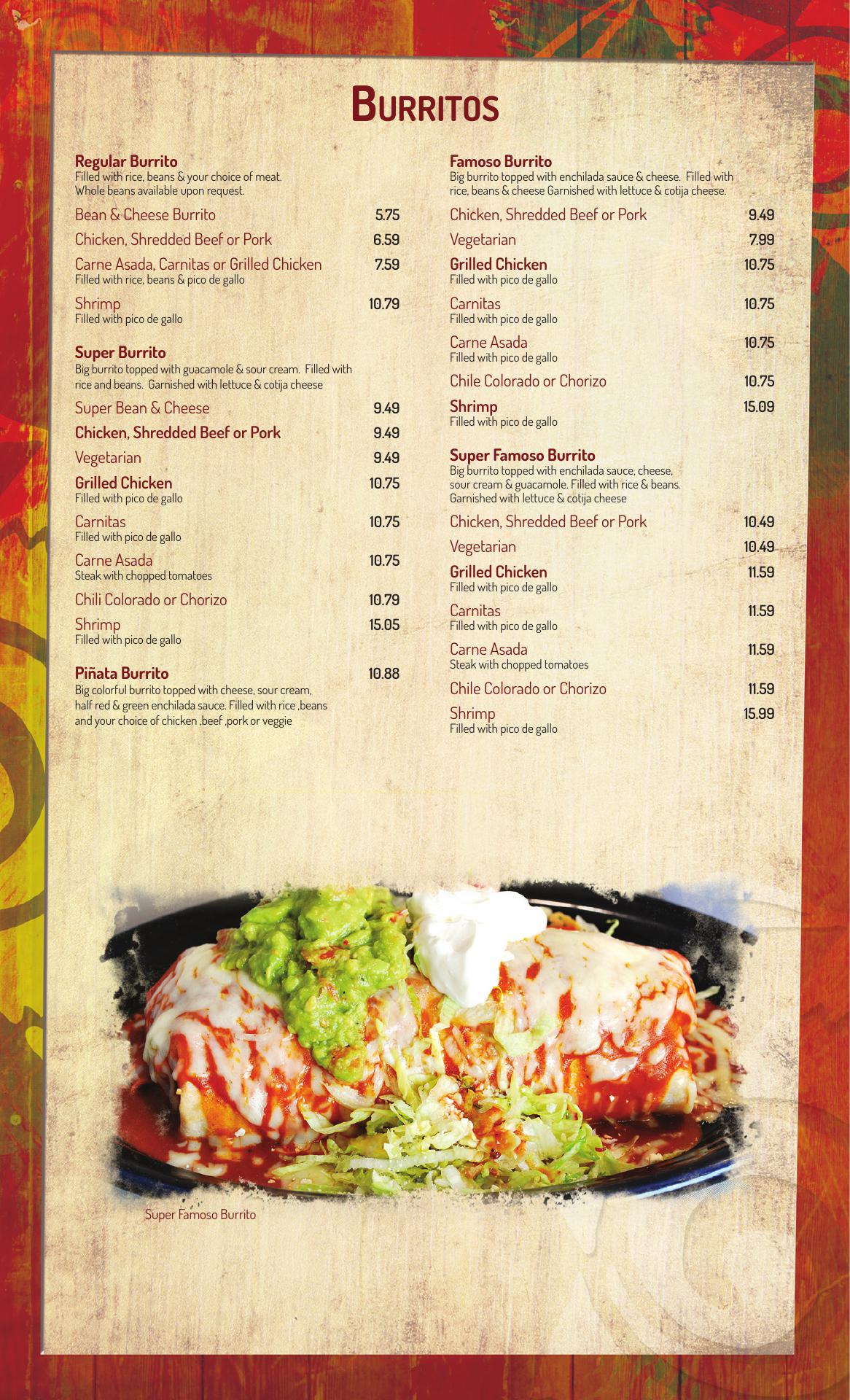 Burritos

Regular Burrito
Filled with rice, beans & your choice of meat. Whole beans available upon request.

Bean & Cheese Burrito 5.75

Chicken, Shredded Beef or Pork 6.59

Carne Asada, Carnitas or Grilled Chicken 7.59
Filled with rice, beans & pico de gallo

Shrimp 10.79
Filled with pico de gallo

Super Burrito
Big burrito topped with guacamole & sour cream. Filled with rice and beans. Garnished with lettuce & cotija cheese

Super Bean & Cheese 9.49

Chicken, Shredded Beef or Pork 9.49

Vegetarian 9.49

Grilled Chicken 10.75
Filled with pico de gallo

Carnitas 10.75
Filled with pico de gallo

Carne Asada 10.75
Steak with chopped tomatoes

Chili Colorado or Chorizo 10.79

Shrimp 15.05
Filled with pico de gallo

Piñata Burrito 10.88
Big colorful burrito topped with cheese, sour cream, half red & green enchilada sauce. Filled with rice ,beans and your choice of chicken ,beef ,pork or veggie

Famoso Burrito
Big burrito topped with enchilada sauce & cheese. Filled with rice, beans & cheese Garnished with lettuce & cotija cheese.

Chicken, Shredded Beef or Pork 9.49

Vegetarian 7.99

Grilled Chicken 10.75
Filled with pico de gallo

Carnitas 10.75
Filled with pico de gallo

Carne Asada 10.75
Filled with pico de gallo

Chile Colorado or Chorizo 10.75

Shrimp 15.09
Filled with pico de gallo

Super Famoso Burrito
Big burrito topped with enchilada sauce, cheese, sour cream & guacamole. Filled with rice & beans. Garnished with lettuce & cotija cheese

Chicken, Shredded Beef or Pork 10.49

Vegetarian 10.49

Grilled Chicken 11.59
Filled with pico de gallo

Carnitas 11.59
Filled with pico de gallo

Carne Asada 11.59
Steak with chopped tomatoes

Chile Colorado or Chorizo 11.59

Shrimp 15.99
Filled with pico de gallo

Super Famoso Burrito